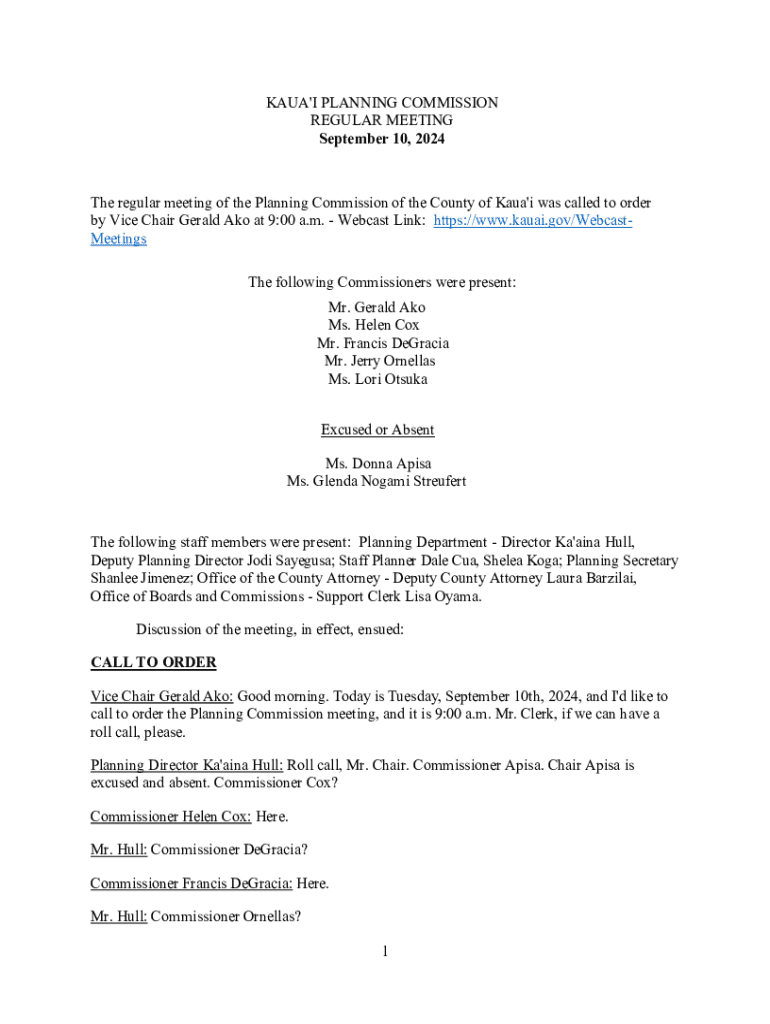 KAUA'I PLANNING COMMISSION
REGULAR MEETING
September 10, 2024

The regular meeting of the Planning Commission of the County of Kaua'i was called to order by Vice Chair Gerald Ako at 9:00 a.m. - Webcast Link: https://www.kauai.gov/Webcast-Meetings

The following Commissioners were present:
Mr. Gerald Ako
Ms. Helen Cox
Mr. Francis DeGracia
Mr. Jerry Ornellas
Ms. Lori Otsuka

Excused or Absent

Ms. Donna Apisa
Ms. Glenda Nogami Streufert

The following staff members were present: Planning Department - Director Ka'aina Hull, Deputy Planning Director Jodi Sayegusa; Staff Planner Dale Cua, Shelea Koga; Planning Secretary Shanlee Jimenez; Office of the County Attorney - Deputy County Attorney Laura Barzilai, Office of Boards and Commissions - Support Clerk Lisa Oyama.

Discussion of the meeting, in effect, ensued:

CALL TO ORDER

Vice Chair Gerald Ako: Good morning. Today is Tuesday, September 10th, 2024, and I'd like to call to order the Planning Commission meeting, and it is 9:00 a.m. Mr. Clerk, if we can have a roll call, please.

Planning Director Ka'aina Hull: Roll call, Mr. Chair. Commissioner Apisa. Chair Apisa is excused and absent. Commissioner Cox?

Commissioner Helen Cox: Here.

Mr. Hull: Commissioner DeGracia?

Commissioner Francis DeGracia: Here.

Mr. Hull: Commissioner Ornellas?

1